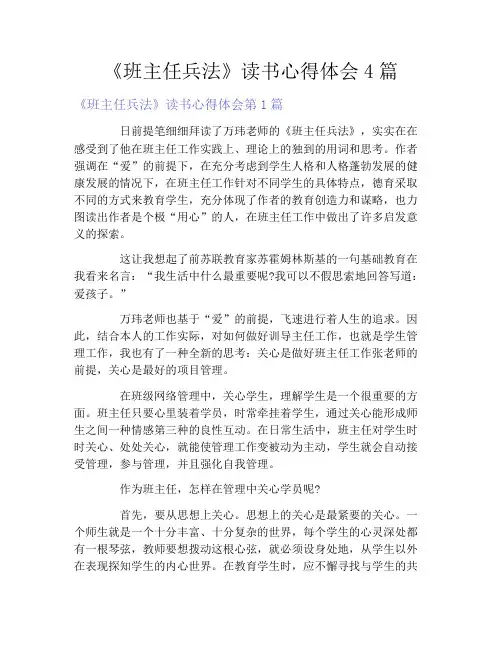 《班主任兵法》读书心得体会 4 篇

《班主任兵法》读书心得体会第 1 篇

日前提笔细细拜读了万玮老师的《班主任兵法》，实实在在感受到了他在班主任工作实践上、理论上的独到的用词和思考。作者强调在“爱”的前提下，在充分考虑到学生人格和人格蓬勃发展的健康发展的情况下，在班主任工作针对不同学生的具体特点，德育采取不同的方式来教育学生，充分体现了作者的教育创造力和谋略，也力图读出作者是个极“用心”的人，在班主任工作中做出了许多启发意义的探索。

这让我想起了前苏联教育家苏霍姆林斯基的一句基础教育在我看来名言：“我生活中什么最重要呢?我可以不假思索地回答写道：爱孩子。”

万玮老师也基于“爱”的前提，飞速进行着人生的追求。因此，结合本人的工作实际，对如何做好训导主任工作，也就是学生管理工作，我也有了一种全新的思考：关心是做好班主任工作张老师的前提，关心是最好的项目管理。

在班级网络管理中，关心学生，理解学生是一个很重要的方面。班主任只要心里装着学员，时常牵挂着学生，通过关心能形成师生之间一种情感第三种的良性互动。在日常生活中，班主任对学生时时关心、处处关心，就能使管理工作变被动为主动，学生就会自动接受管理，参与管理，并且强化自我管理。

作为班主任，怎样在管理中关心学员呢?

首先，要从思想上关心。思想上的关心是最紧要的关心。一个师生就是一个十分丰富、十分复杂的世界，每个学生的心灵深处都有一根琴弦，教师要想拨动这根心弦，就必须设身处地，从学生以外在表现探知学生的内心世界。在教育学生时，应不懈寻找与学生的共